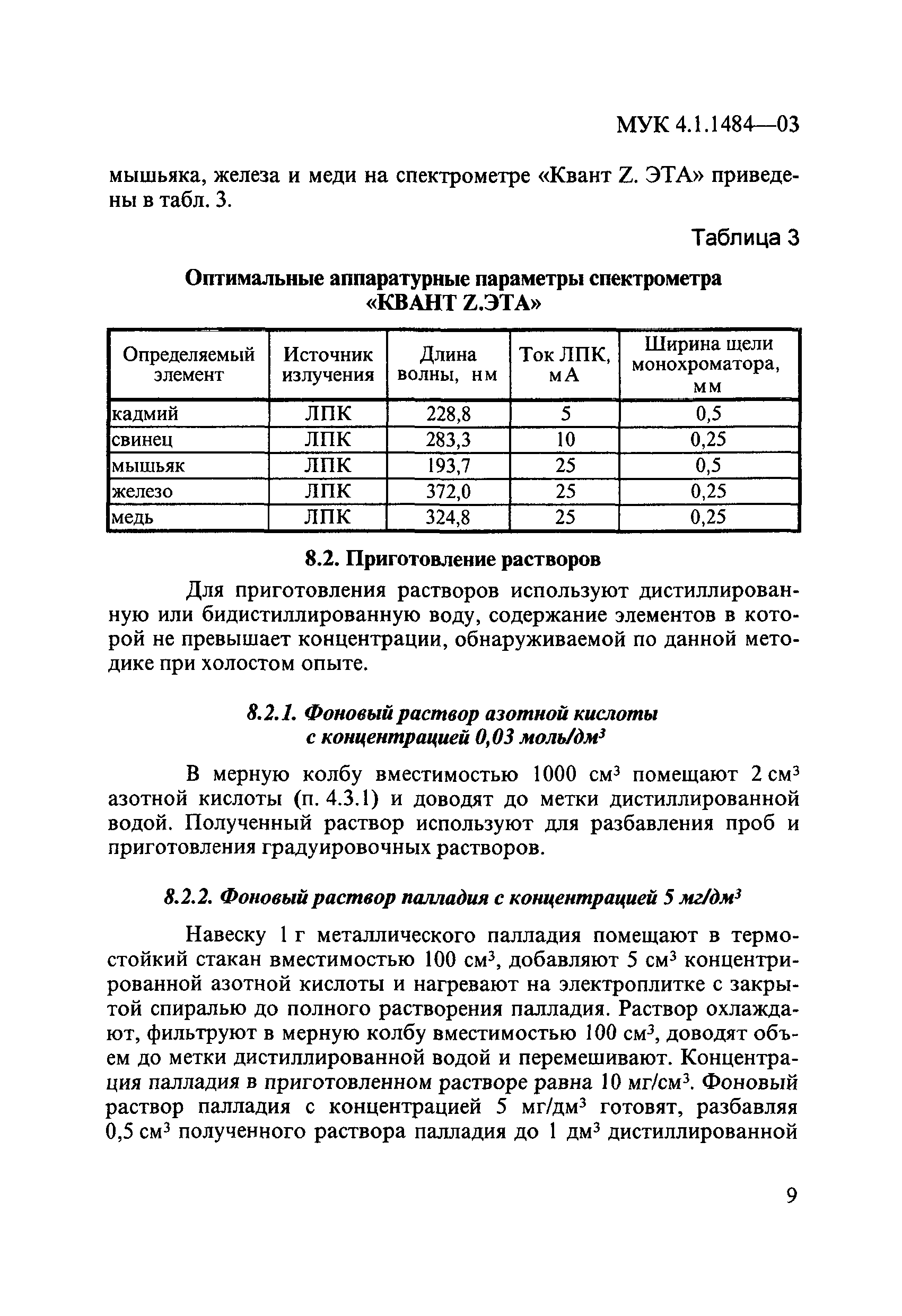 МУК 4.1.1484—03

мышьяка, железа и меди на спектрометре «Квант Z. ЭТА» приведены в табл. 3.

Таблица 3

Оптимальные аппаратурные параметры спектрометра «КВАНТ Z.ЭТА»

| Определяемый элемент | Источник излучения | Длина волны, нм | Ток ЛПК, мА | Ширина щели монохроматора, мм |
|---|---|---|---|---|
| кадмий | ЛПК | 228,8 | 5 | 0,5 |
| свинец | ЛПК | 283,3 | 10 | 0,25 |
| мышьяк | ЛПК | 193,7 | 25 | 0,5 |
| железо | ЛПК | 372,0 | 25 | 0,25 |
| медь | ЛПК | 324,8 | 25 | 0,25 |

8.2. Приготовление растворов

Для приготовления растворов используют дистиллированную или бидистиллированную воду, содержание элементов в которой не превышает концентрации, обнаруживаемой по данной методике при холостом опыте.

8.2.1. Фоновый раствор азотной кислоты с концентрацией 0,03 моль/дм$^3$

В мерную колбу вместимостью 1000 см$^3$ помещают 2 см$^3$ азотной кислоты (п. 4.3.1) и доводят до метки дистиллированной водой. Полученный раствор используют для разбавления проб и приготовления градуировочных растворов.

8.2.2. Фоновый раствор палладия с концентрацией 5 мг/дм$^3$

Навеску 1 г металлического палладия помещают в термостойкий стакан вместимостью 100 см$^3$, добавляют 5 см$^3$ концентрированной азотной кислоты и нагревают на электроплитке с закрытой спиралью до полного растворения палладия. Раствор охлаждают, фильтруют в мерную колбу вместимостью 100 см$^3$, доводят объем до метки дистиллированной водой и перемешивают. Концентрация палладия в приготовленном растворе равна 10 мг/см$^3$. Фоновый раствор палладия с концентрацией 5 мг/дм$^3$ готовят, разбавляя 0,5 см$^3$ полученного раствора палладия до 1 дм$^3$ дистиллированной

9